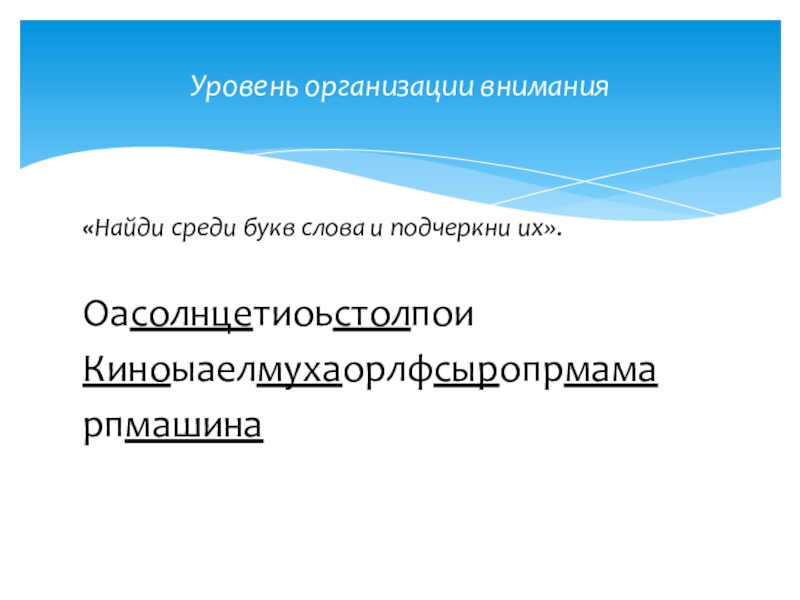 Уровень организации внимания

«Найди среди букв слова и подчеркни их».

Оасолнцетиоьстолпои
Киноыаелмухаорлфсыропрмама
рпмашина